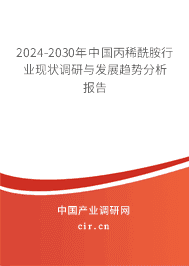 2024-2030年中国丙稀酰胺行业现状调研与发展趋势分析报告

中国产业调研网

cir.cn